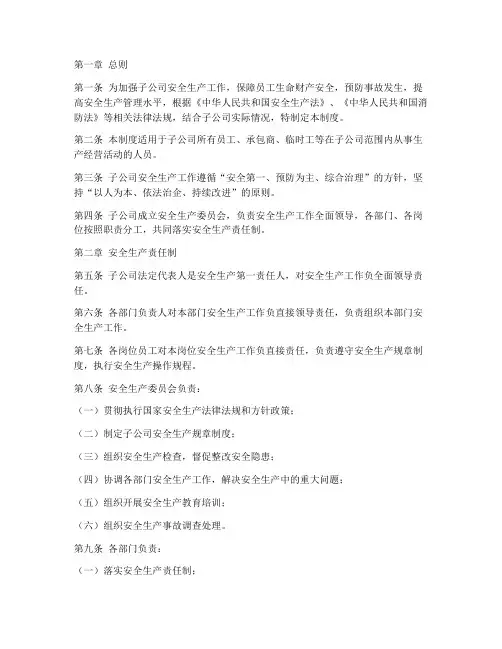 第一章 总则

第一条 为加强子公司安全生产工作，保障员工生命财产安全，预防事故发生，提高安全生产管理水平，根据《中华人民共和国安全生产法》、《中华人民共和国消防法》等相关法律法规，结合子公司实际情况，特制定本制度。

第二条 本制度适用于子公司所有员工、承包商、临时工等在子公司范围内从事生产经营活动的人员。

第三条 子公司安全生产工作遵循“安全第一、预防为主、综合治理”的方针，坚持“以人为本、依法治企、持续改进”的原则。

第四条 子公司成立安全生产委员会，负责安全生产工作全面领导，各部门、各岗位按照职责分工，共同落实安全生产责任制。

第二章 安全生产责任制

第五条 子公司法定代表人是安全生产第一责任人，对安全生产工作负全面领导责任。

第六条 各部门负责人对本部门安全生产工作负直接领导责任，负责组织本部门安全生产工作。

第七条 各岗位员工对本岗位安全生产工作负直接责任，负责遵守安全生产规章制度，执行安全生产操作规程。

第八条 安全生产委员会负责：

（一）贯彻执行国家安全生产法律法规和方针政策；

（二）制定子公司安全生产规章制度；

（三）组织安全生产检查，督促整改安全隐患；

（四）协调各部门安全生产工作，解决安全生产中的重大问题；

（五）组织开展安全生产教育培训；

（六）组织安全生产事故调查处理。

第九条 各部门负责：

（一）落实安全生产责任制；